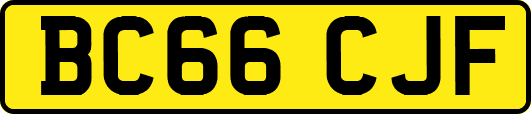 BC66 CJF